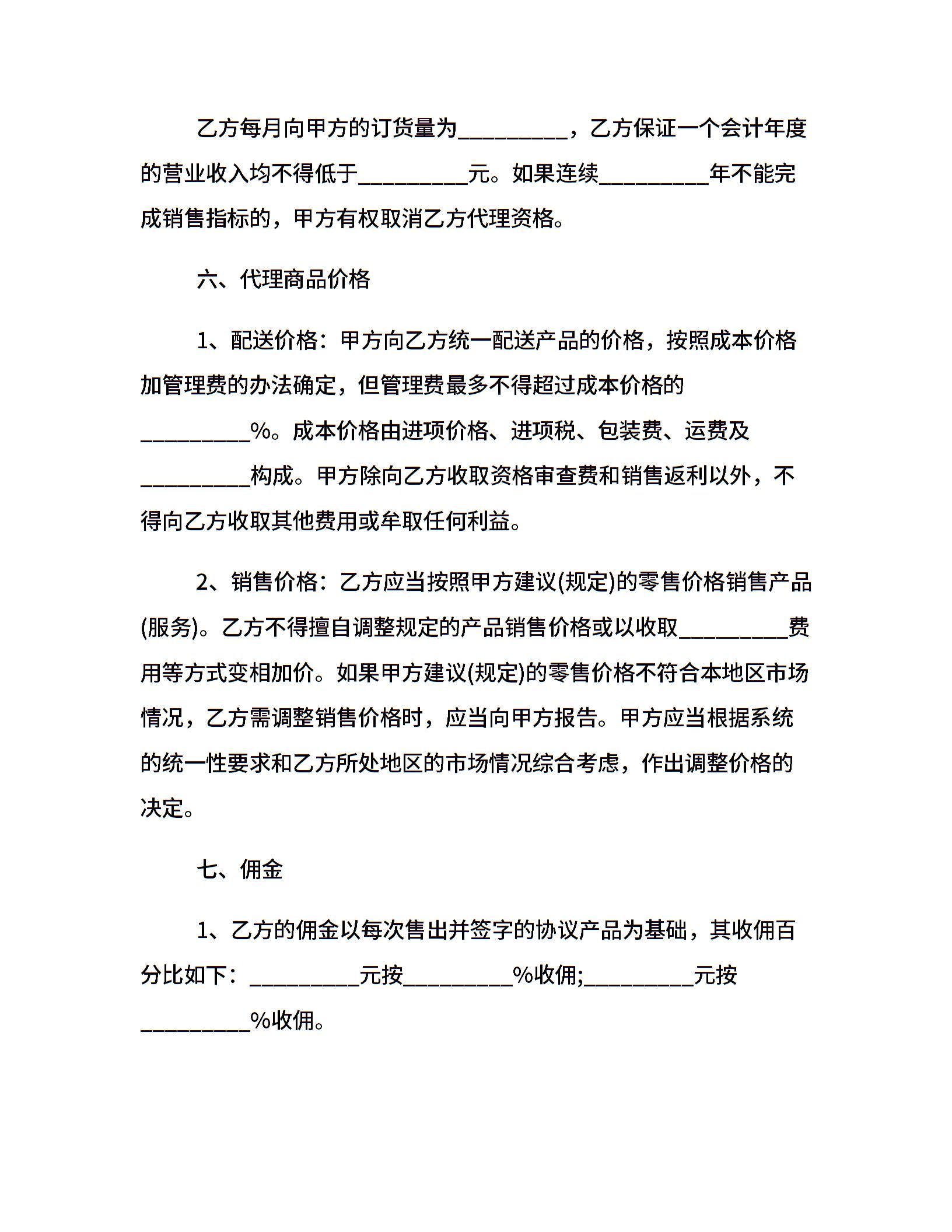 乙方每月向甲方的订货量为__________，乙方保证一个会计年度的营业收入均不得低于__________元。如果连续__________年不能完成销售指标的，甲方有权取消乙方代理资格。

六、代理商品价格

1、配送价格：甲方向乙方统一配送产品的价格，按照成本价格加管理费的办法确定，但管理费最多不得超过成本价格的__________%。成本价格由进项价格、进项税、包装费、运费及__________构成。甲方除向乙方收取资格审查费和销售返利以外，不得向乙方收取其他费用或牟取任何利益。

2、销售价格：乙方应当按照甲方建议(规定)的零售价格销售产品(服务)。乙方不得擅自调整规定的产品销售价格或以收取__________费用等方式变相加价。如果甲方建议(规定)的零售价格不符合本地区市场情况，乙方需调整销售价格时，应当向甲方报告。甲方应当根据系统的统一性要求和乙方所处地区的市场情况综合考虑，作出调整价格的决定。

七、佣金

1、乙方的佣金以每次售出并签字的协议产品为基础，其收佣百分比如下：__________元按__________%收佣;__________元按__________%收佣。